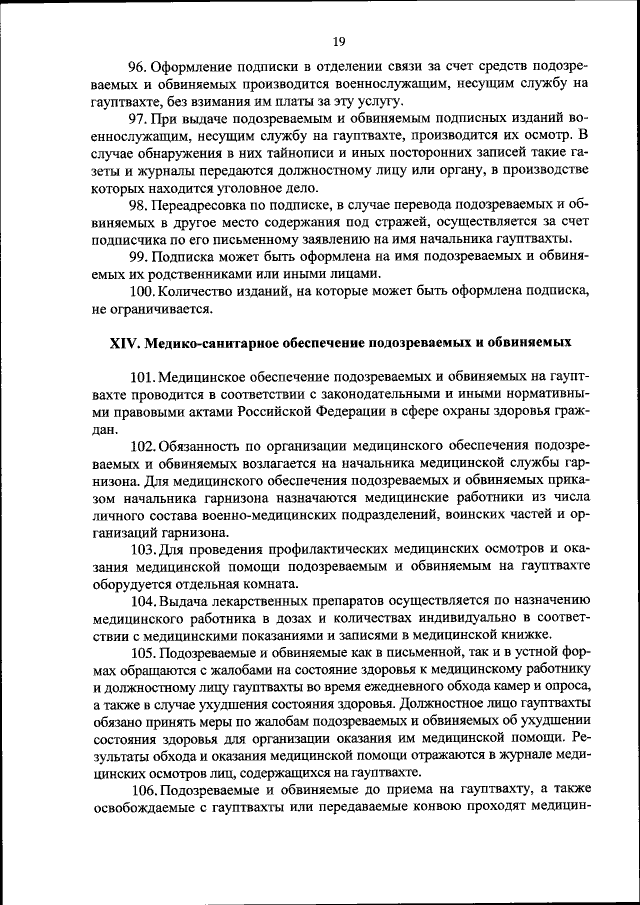 19

96. Оформление подписки в отделении связи за счет средств подозреваемых и обвиняемых производится военнослужащим, несущим службу на гауптвахте, без взимания им платы за эту услугу.

97. При выдаче подозреваемым и обвиняемым подписных изданий военнослужащим, несущим службу на гауптвахте, производится их осмотр. В случае обнаружения в них тайнописи и иных посторонних записей такие газеты и журналы передаются должностному лицу или органу, в производстве которых находится уголовное дело.

98. Переадресовка по подписке, в случае перевода подозреваемых и обвиняемых в другое место содержания под стражей, осуществляется за счет подписчика по его письменному заявлению на имя начальника гауптвахты.

99. Подписка может быть оформлена на имя подозреваемых и обвиняемых их родственниками или иными лицами.

100. Количество изданий, на которые может быть оформлена подписка, не ограничивается.

XIV. Медико-санитарное обеспечение подозреваемых и обвиняемых

101. Медицинское обеспечение подозреваемых и обвиняемых на гауптвахте проводится в соответствии с законодательными и иными нормативными правовыми актами Российской Федерации в сфере охраны здоровья граждан.

102. Обязанность по организации медицинского обеспечения подозреваемых и обвиняемых возлагается на начальника медицинской службы гарнизона. Для медицинского обеспечения подозреваемых и обвиняемых приказом начальника гарнизона назначаются медицинские работники из числа личного состава военно-медицинских подразделений, воинских частей и организаций гарнизона.

103. Для проведения профилактических медицинских осмотров и оказания медицинской помощи подозреваемым и обвиняемым на гауптвахте оборудуется отдельная комната.

104. Выдача лекарственных препаратов осуществляется по назначению медицинского работника в дозах и количествах индивидуально в соответствии с медицинскими показаниями и записями в медицинской книжке.

105. Подозреваемые и обвиняемые как в письменной, так и в устной формах обращаются с жалобами на состояние здоровья к медицинскому работнику и должностному лицу гауптвахты во время ежедневного обхода камер и опроса, а также в случае ухудшения состояния здоровья. Должностное лицо гауптвахты обязано принять меры по жалобам подозреваемых и обвиняемых об ухудшении состояния здоровья для организации оказания им медицинской помощи. Результаты обхода и оказания медицинской помощи отражаются в журнале медицинских осмотров лиц, содержащихся на гауптвахте.

106. Подозреваемые и обвиняемые до приема на гауптвахту, а также освобождаемые с гауптвахты или передаваемые конвою проходят медицин-